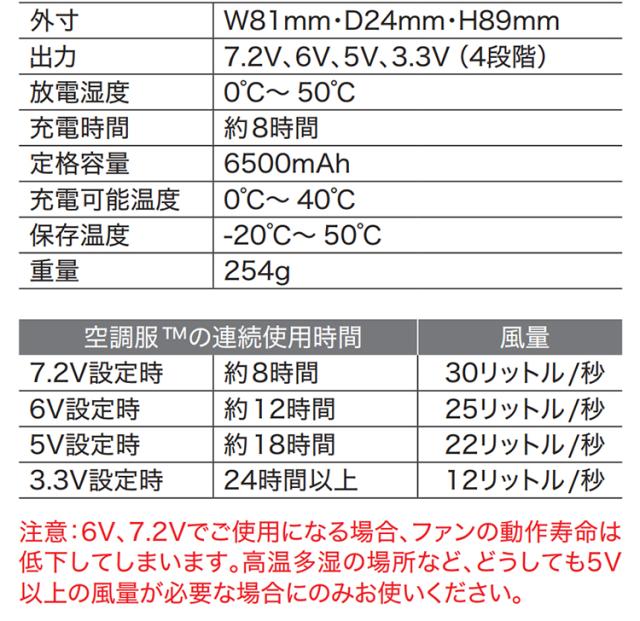 | 外寸 | W81mm・D24mm・H89mm |
|---|---|
| 出力 | 7.2V、6V、5V、3.3V（4段階） |
| 放電湿度 | 0℃～50℃ |
| 充電時間 | 約8時間 |
| 定格容量 | 6500mAh |
| 充電可能温度 | 0℃～40℃ |
| 保存温度 | -20℃～50℃ |
| 重量 | 254g |

| 空調服™の連続使用時間 | | 風量 |
|---|---|---|
| 7.2V設定時 | 約8時間 | 30リットル/秒 |
| 6V設定時 | 約12時間 | 25リットル/秒 |
| 5V設定時 | 約18時間 | 22リットル/秒 |
| 3.3V設定時 | 24時間以上 | 12リットル/秒 |

注意：6V、7.2Vでご使用になる場合、ファンの動作寿命は低下してしまいます。高温多湿の場所など、どうしても5V以上の風量が必要な場合にのみお使いください。